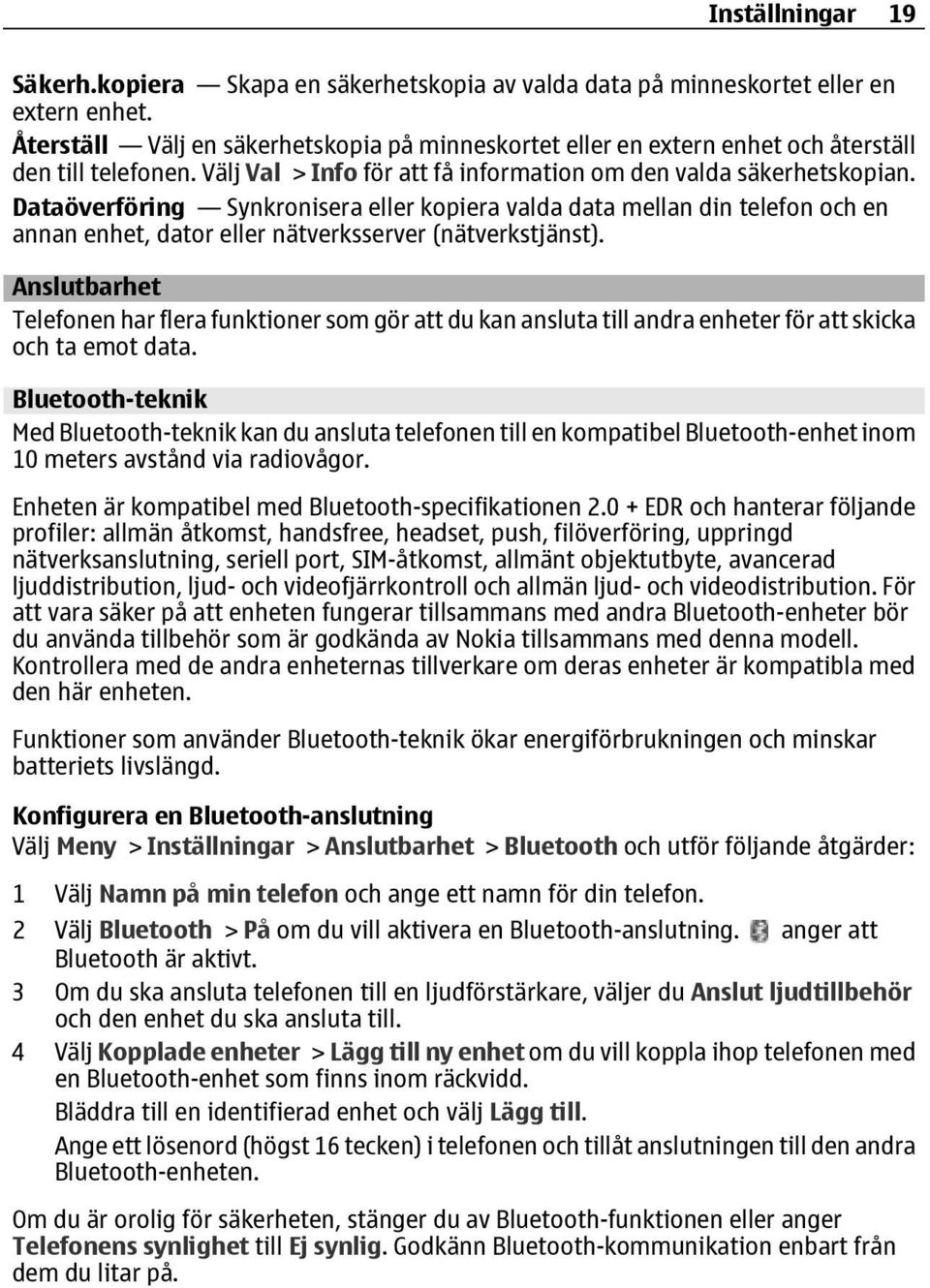 Inställningar 19

Säkerh.kopiera — Skapa en säkerhetskopia av valda data på minneskortet eller en extern enhet.
Återställ — Välj en säkerhetskopia på minneskortet eller en extern enhet och återställ den till telefonen. Välj Val > Info för att få information om den valda säkerhetskopian.
Dataöverföring — Synkronisera eller kopiera valda data mellan din telefon och en annan enhet, dator eller nätverksserver (nätverkstjänst).

Anslutbarhet

Telefonen har flera funktioner som gör att du kan ansluta till andra enheter för att skicka och ta emot data.

Bluetooth-teknik

Med Bluetooth-teknik kan du ansluta telefonen till en kompatibel Bluetooth-enhet inom 10 meters avstånd via radiovågor.

Enheten är kompatibel med Bluetooth-specifikationen 2.0 + EDR och hanterar följande profiler: allmän åtkomst, handsfree, headset, push, filöverföring, uppringd nätverksanslutning, seriell port, SIM-åtkomst, allmänt objektutbyte, avancerad ljuddistribution, ljud- och videofjärrkontroll och allmän ljud- och videodistribution. För att vara säker på att enheten fungerar tillsammans med andra Bluetooth-enheter bör du använda tillbehör som är godkända av Nokia tillsammans med denna modell. Kontrollera med de andra enheternas tillverkare om deras enheter är kompatibla med den här enheten.

Funktioner som använder Bluetooth-teknik ökar energiförbrukningen och minskar batteriets livslängd.

Konfigurera en Bluetooth-anslutning

Välj Meny > Inställningar > Anslutbarhet > Bluetooth och utför följande åtgärder:

1 Välj Namn på min telefon och ange ett namn för din telefon.
2 Välj Bluetooth > På om du vill aktivera en Bluetooth-anslutning. anger att Bluetooth är aktivt.
3 Om du ska ansluta telefonen till en ljudförstärkare, väljer du Anslut ljudtillbehör och den enhet du ska ansluta till.
4 Välj Kopplade enheter > Lägg till ny enhet om du vill koppla ihop telefonen med en Bluetooth-enhet som finns inom räckvidd.
Bläddra till en identifierad enhet och välj Lägg till.
Ange ett lösenord (högst 16 tecken) i telefonen och tillåt anslutningen till den andra Bluetooth-enheten.

Om du är orolig för säkerheten, stänger du av Bluetooth-funktionen eller anger Telefonens synlighet till Ej synlig. Godkänn Bluetooth-kommunikation enbart från dem du litar på.